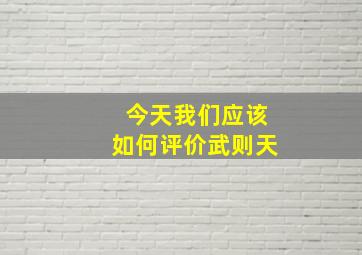 今天我们应该
如何评价武则天